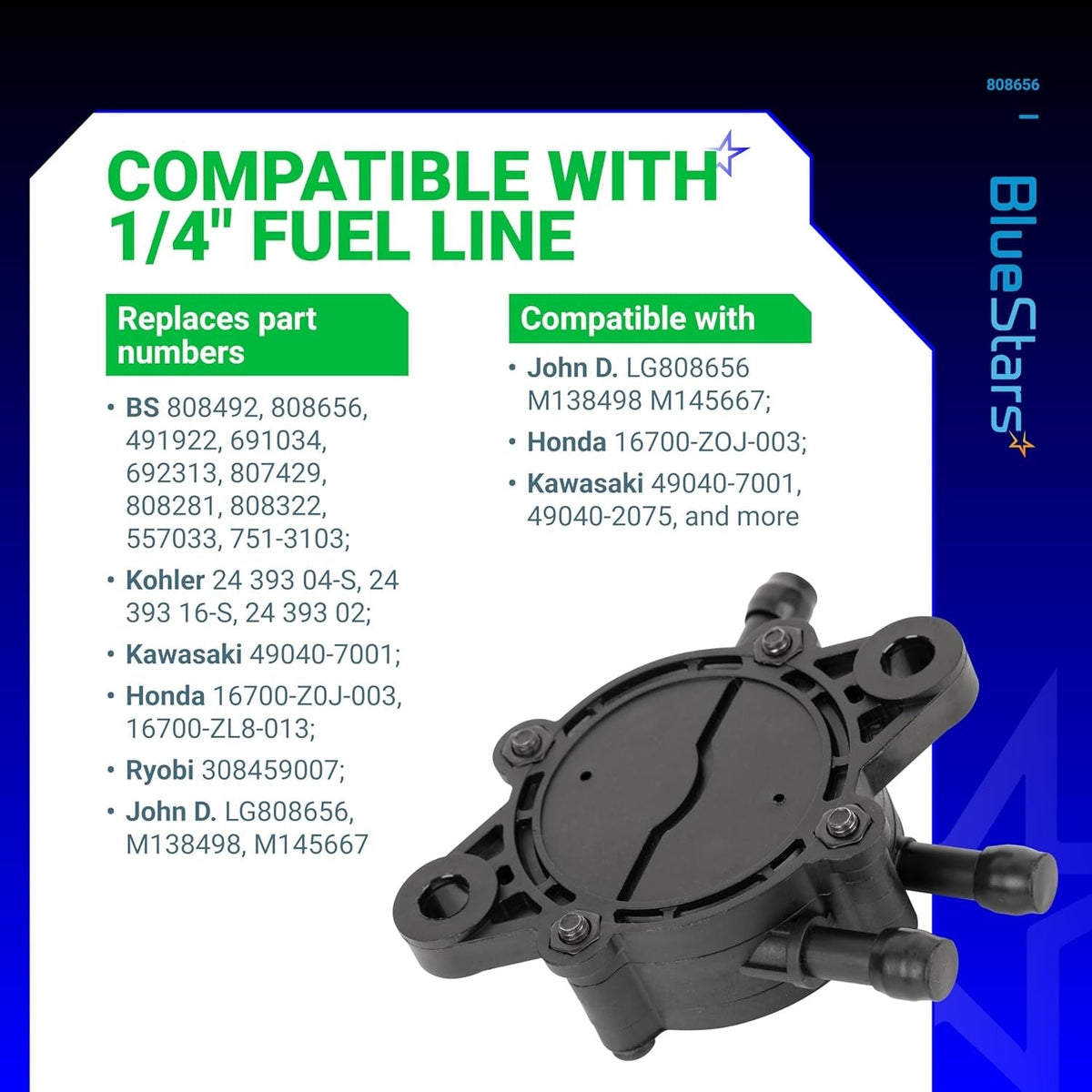 808656

BlueStars

COMPATIBLE WITH 1/4" FUEL LINE

Replaces part numbers

• BS 808492, 808656, 491922, 691034, 692313, 807429, 808281, 808322, 557033, 751-3103;

• Kohler 24 393 04-S, 24 393 16-S, 24 393 02;

• Kawasaki 49040-7001;

• Honda 16700-Z0J-003, 16700-ZL8-013;

• Ryobi 308459007;

• John D. LG808656, M138498, M145667

Compatible with

• John D. LG808656 M138498 M145667;

• Honda 16700-ZOJ-003;

• Kawasaki 49040-7001, 49040-2075, and more